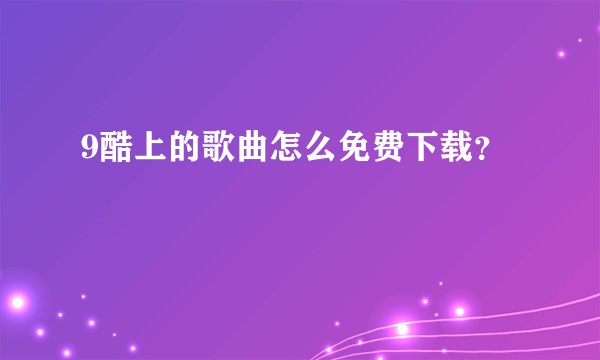 9酷上的歌曲怎么免费下载？